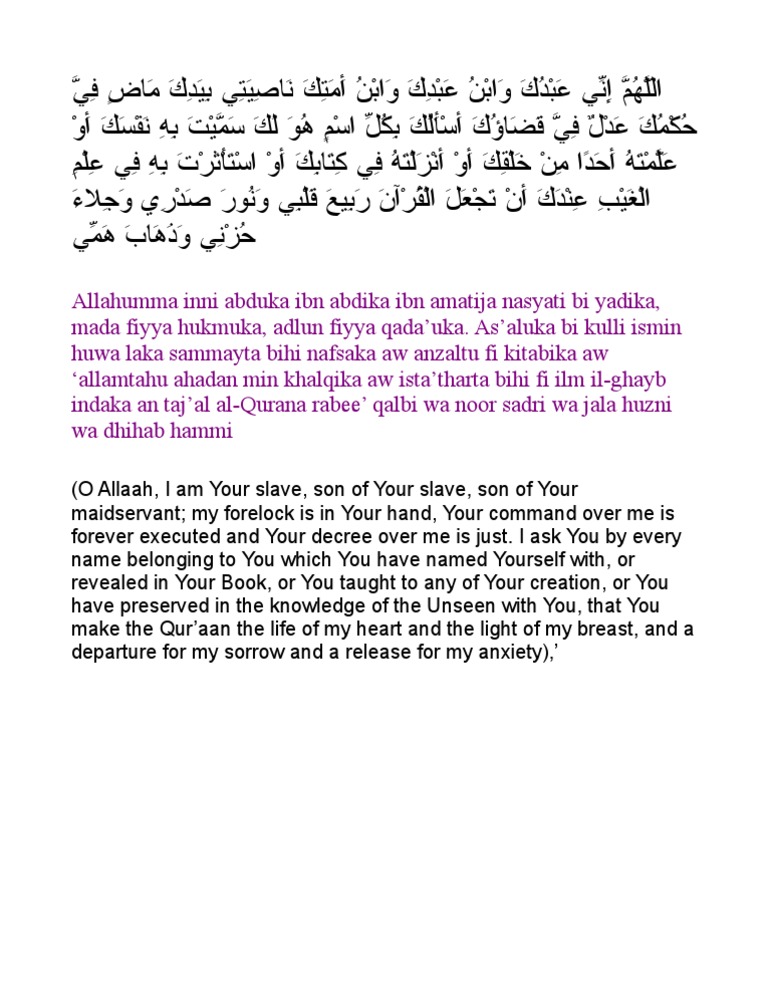 اللَّهُمَّ إِنِّي عَبْدُكَ وَابْنُ عَبْدِكَ وَابْنُ أَمَتِكَ نَاصِيَتِي بِيَدِكَ مَاضٍ فِيَّ حُكْمُكَ عَدْلٌ فِيَّ قَضَاؤُكَ أَسْأَلُكَ بِكُلِّ اسْمٍ هُوَ لَكَ سَمَّيْتَ بِهِ نَفْسَكَ أَوْ عَلَّمْتَهُ أَحَدًا مِنْ خَلْقِكَ أَوْ أَنْزَلْتَهُ فِي كِتَابِكَ أَوْ اسْتَأْثَرْتَ بِهِ فِي عِلْمِ الْغَيْبِ عِنْدَكَ أَنْ تَجْعَلَ الْقُرْآنَ رَبِيعَ قَلْبِي وَنُورَ صَدْرِي وَجِلَاءَ حُزْنِي وَذَهَابَ هَمِّي

Allahumma inni abduka ibn abdika ibn amatija nasyati bi yadika, mada fiyya hukmuka, adlun fiyya qada'uka. As'aluka bi kulli ismin huwa laka sammayta bihi nafsaka aw anzaltu fi kitabika aw 'allamtahu ahadan min khalqika aw ista'tharta bihi fi ilm il-ghayb indaka an taj'al al-Qurana rabee' qalbi wa noor sadri wa jala huzni wa dhihab hammi

(O Allaah, I am Your slave, son of Your slave, son of Your maidservant; my forelock is in Your hand, Your command over me is forever executed and Your decree over me is just. I ask You by every name belonging to You which You have named Yourself with, or revealed in Your Book, or You taught to any of Your creation, or You have preserved in the knowledge of the Unseen with You, that You make the Qur'aan the life of my heart and the light of my breast, and a departure for my sorrow and a release for my anxiety),'